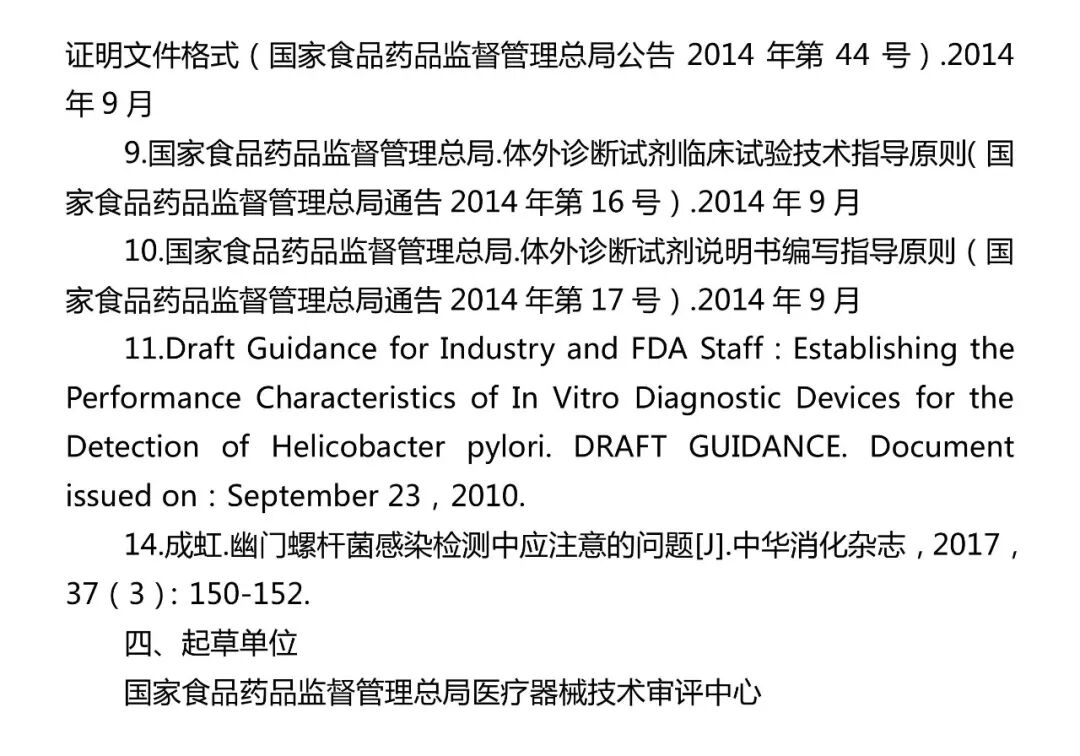 证明文件格式（国家食品药品监督管理总局公告2014年第44号）.2014年9月

9.国家食品药品监督管理总局.体外诊断试剂临床试验技术指导原则(国家食品药品监督管理总局通告2014年第16号）.2014年9月

10.国家食品药品监督管理总局.体外诊断试剂说明书编写指导原则（国家食品药品监督管理总局通告2014年第17号）.2014年9月

11.Draft Guidance for Industry and FDA Staff：Establishing the Performance Characteristics of In Vitro Diagnostic Devices for the Detection of Helicobacter pylori. DRAFT GUIDANCE. Document issued on：September 23，2010.

14.成虹.幽门螺杆菌感染检测中应注意的问题[J].中华消化杂志，2017，37（3）：150-152.

四、起草单位

国家食品药品监督管理总局医疗器械技术审评中心